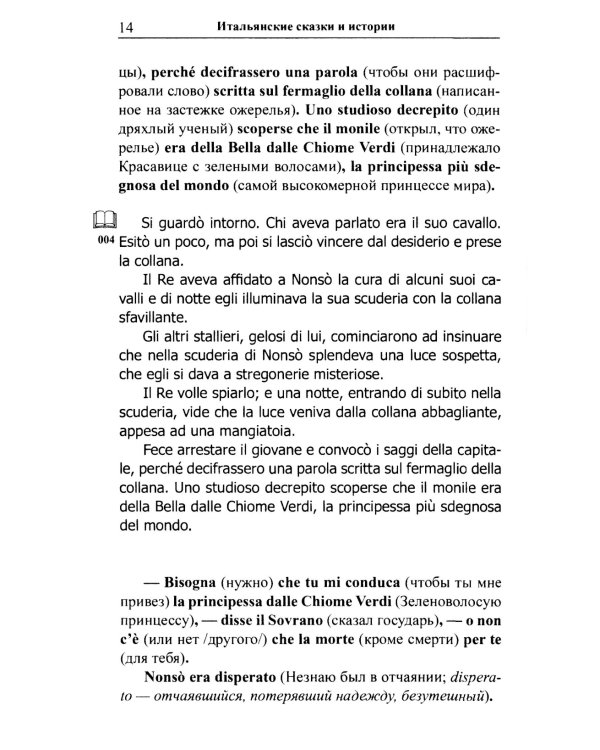 14 Итальянские сказки и истории

цы), perché decifrassero una parola (чтобы они расшифровали слово) scritta sul fermaglio della collana (написанное на застежке ожерелья). Uno studioso decrepito (один дряхлый ученый) scoperse che il monile (открыл, что ожерелье) era della Bella dalle Chiome Verdi (принадлежало Красавице с зелеными волосами), la principessa più sdegnosa del mondo (самой высокомерной принцессе мира).

004 Si guardò intorno. Chi aveva parlato era il suo cavallo. Esitò un poco, ma poi si lasciò vincere dal desiderio e prese la collana.

Il Re aveva affidato a Nonsò la cura di alcuni suoi cavalli e di notte egli illuminava la sua scuderia con la collana sfavillante.

Gli altri stallieri, gelosi di lui, cominciarono ad insinuare che nella scuderia di Nonsò splendeva una luce sospetta, che egli si dava a stregonerie misteriose.

Il Re volle spiarlo; e una notte, entrando di subito nella scuderia, vide che la luce veniva dalla collana abbagliante, appesa ad una mangiatoia.

Fece arrestare il giovane e convocò i saggi della capitale, perché decifrassero una parola scritta sul fermaglio della collana. Uno studioso decrepito scoperse che il monile era della Bella dalle Chiome Verdi, la principessa più sdegnosa del mondo.

— Bisogna (нужно) che tu mi conduca (чтобы ты мне привез) la principessa dalle Chiome Verdi (Зеленоволосую принцессу), — disse il Sovrano (сказал государь), — o non c'è (или нет /другого/) che la morte (кроме смерти) per te (для тебя).

Nonsò era disperato (Незнаю был в отчаянии; disperato — отчаявшийся, потерявший надежду, безутешный).